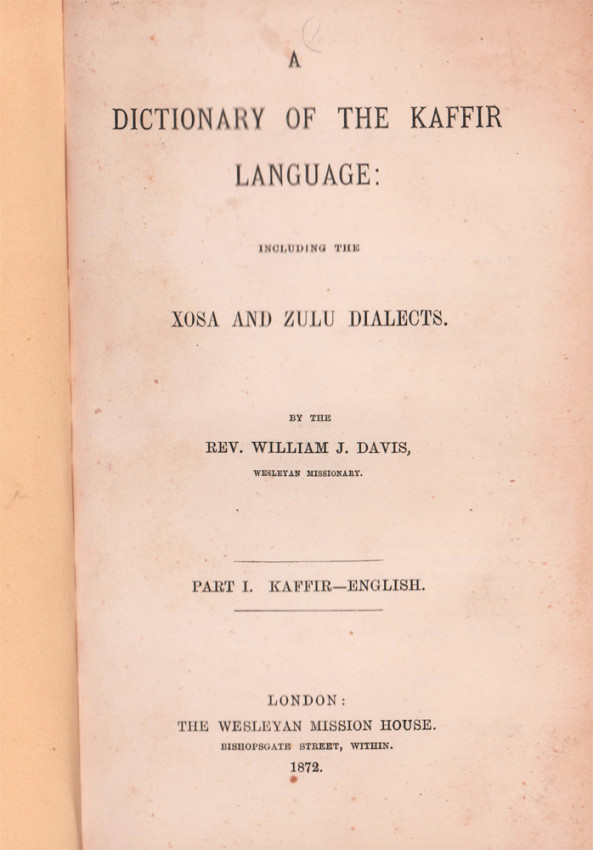 A

DICTIONARY OF THE KAFFIR LANGUAGE:

INCLUDING THE

XOSA AND ZULU DIALECTS.

BY THE

REV. WILLIAM J. DAVIS,

WESLEYAN MISSIONARY.

PART I. KAFFIR—ENGLISH.

LONDON:

THE WESLEYAN MISSION HOUSE.

BISHOPSGATE STREET, WITHIN.

1872.